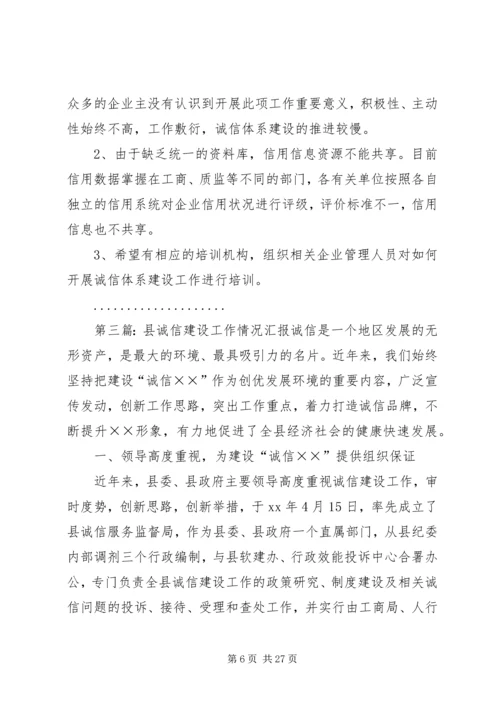 众多的企业主没有认识到开展此项工作重要意义，积极性、主动性始终不高，工作敷衍，诚信体系建设的推进较慢。

2、由于缺乏统一的资料库，信用信息资源不能共享。目前信用数据掌握在工商、质监等不同的部门，各有关单位按照各自独立的信用系统对企业信用状况进行评级，评价标准不一，信用信息也不共享。

3、希望有相应的培训机构，组织相关企业管理人员对如何开展诚信体系建设工作进行培训。

....................

第三篇：县诚信建设工作情况汇报诚信是一个地区发展的无形资产，是最大的环境、最具吸引力的名片。近年来，我们始终坚持把建设“诚信××”作为创优发展环境的重要内容，广泛宣传发动，创新工作思路，突出工作重点，着力打造诚信品牌，不断提升××形象，有力地促进了全县经济社会的健康快速发展。

一、领导高度重视，为建设“诚信××”提供组织保证

近年来，县委、县政府主要领导高度重视诚信建设工作，审时度势，创新思路，创新举措，于xx年4月15日，率先成立了县诚信服务监督局，作为县委、县政府一个直属部门，从县纪委内部调剂三个行政编制，与县软建办、行政效能投诉中心合署办公，专门负责全县诚信建设工作的政策研究、制度建设及相关诚信问题的投诉、接待、受理和查处工作，并实行由工商局、人行

第6页 共27页